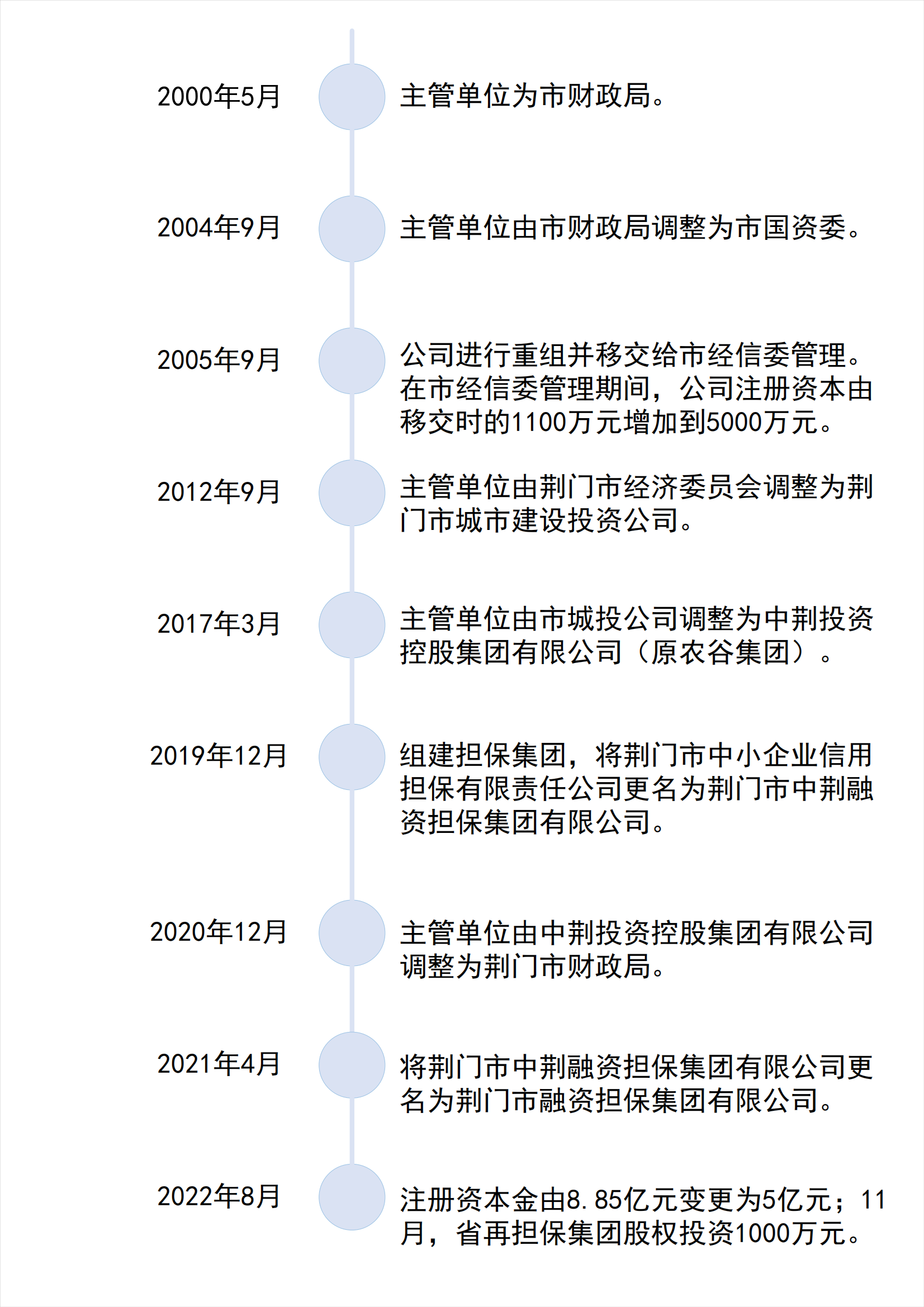 2000年5月

主管单位为市财政局。

2004年9月

主管单位由市财政局调整为市国资委。

2005年9月

公司进行重组并移交给市经信委管理。在市经信委管理期间，公司注册资本由移交时的1100万元增加到5000万元。

2012年9月

主管单位由荆门市经济委员会调整为荆门市城市建设投资公司。

2017年3月

主管单位由市城投公司调整为中荆投资控股集团有限公司（原农谷集团）。

2019年12月

组建担保集团，将荆门市中小企业信用担保有限责任公司更名为荆门市中荆融资担保集团有限公司。

2020年12月

主管单位由中荆投资控股集团有限公司调整为荆门市财政局。

2021年4月

将荆门市中荆融资担保集团有限公司更名为荆门市融资担保集团有限公司。

2022年8月

注册资本金由8.85亿元变更为5亿元；11月，省再担保集团股权投资1000万元。